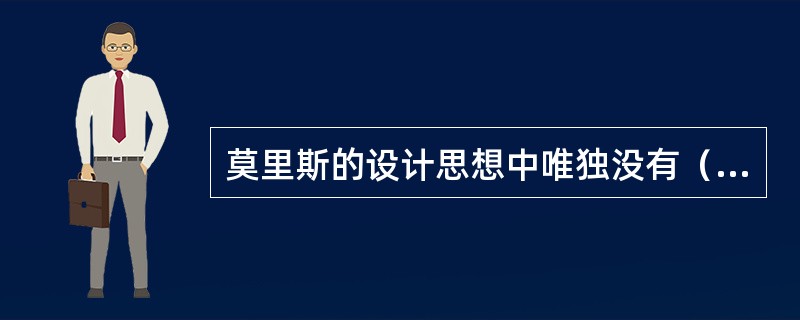 莫里斯的设计思想中唯独没有（...